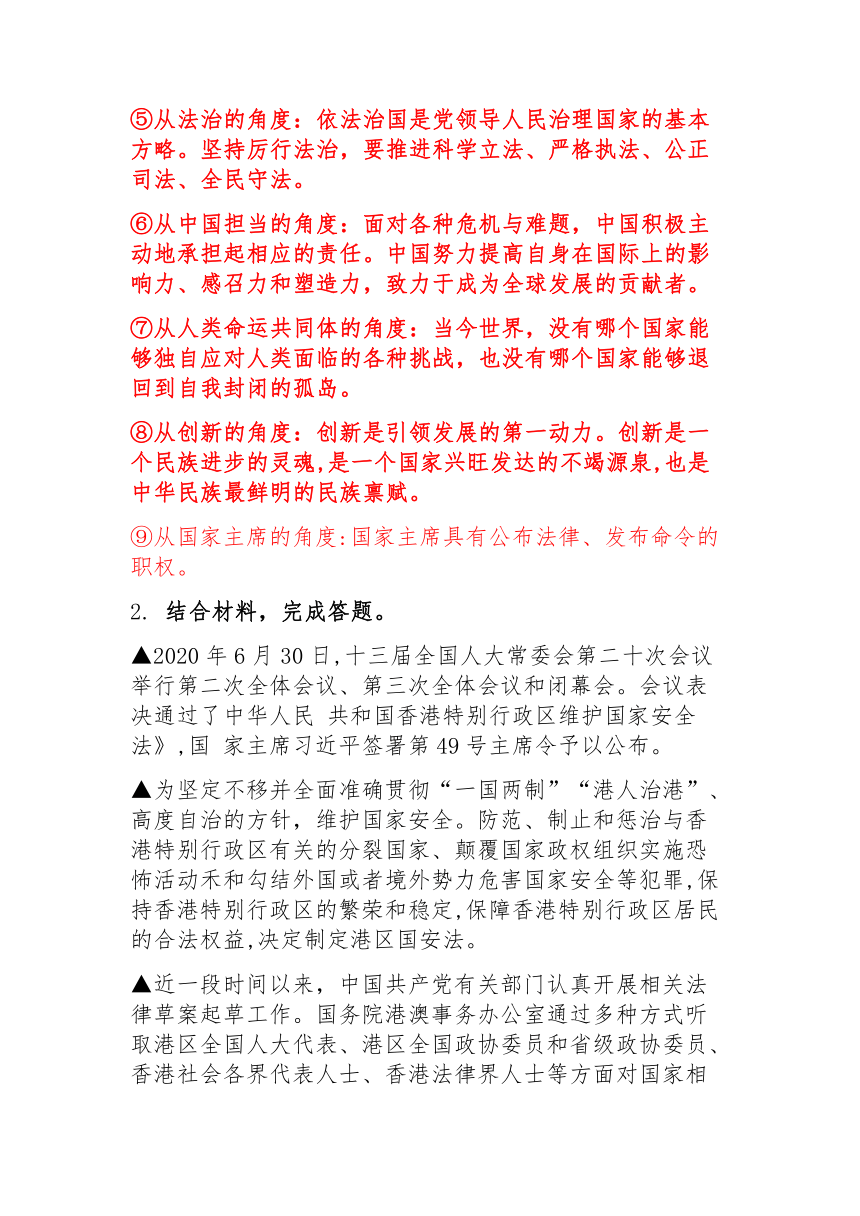 ⑤从法治的角度：依法治国是党领导人民治理国家的基本方略。坚持厉行法治，要推进科学立法、严格执法、公正司法、全民守法。

⑥从中国担当的角度：面对各种危机与难题，中国积极主动地承担起相应的责任。中国努力提高自身在国际上的影响力、感召力和塑造力，致力于成为全球发展的贡献者。

⑦从人类命运共同体的角度：当今世界，没有哪个国家能够独自应对人类面临的各种挑战，也没有哪个国家能够退回到自我封闭的孤岛。

⑧从创新的角度：创新是引领发展的第一动力。创新是一个民族进步的灵魂,是一个国家兴旺发达的不竭源泉,也是中华民族最鲜明的民族禀赋。

⑨从国家主席的角度:国家主席具有公布法律、发布命令的职权。

2. 结合材料，完成答题。

▲2020 年 6 月 30 日,十三届全国人大常委会第二十次会议举行第二次全体会议、第三次全体会议和闭幕会。会议表决通过了中华人民 共和国香港特别行政区维护国家安全法》,国 家主席习近平签署第 49 号主席令予以公布。

▲为坚定不移并全面准确贯彻“一国两制”“港人治港”、高度自治的方针，维护国家安全。防范、制止和惩治与香港特别行政区有关的分裂国家、颠覆国家政权组织实施恐怖活动禾和勾结外国或者境外势力危害国家安全等犯罪,保持香港特别行政区的繁荣和稳定,保障香港特别行政区居民的合法权益,决定制定港区国安法。

▲近一段时间以来，中国共产党有关部门认真开展相关法律草案起草工作。国务院港澳事务办公室通过多种方式听取港区全国人大代表、港区全国政协委员和省级政协委员、香港社会各界代表人士、香港法律界人士等方面对国家相